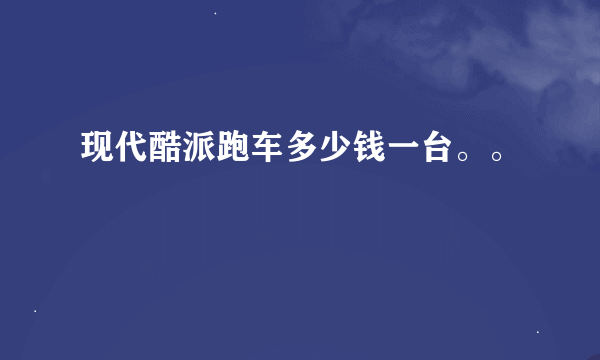 现代酷派跑车多少钱一台。。